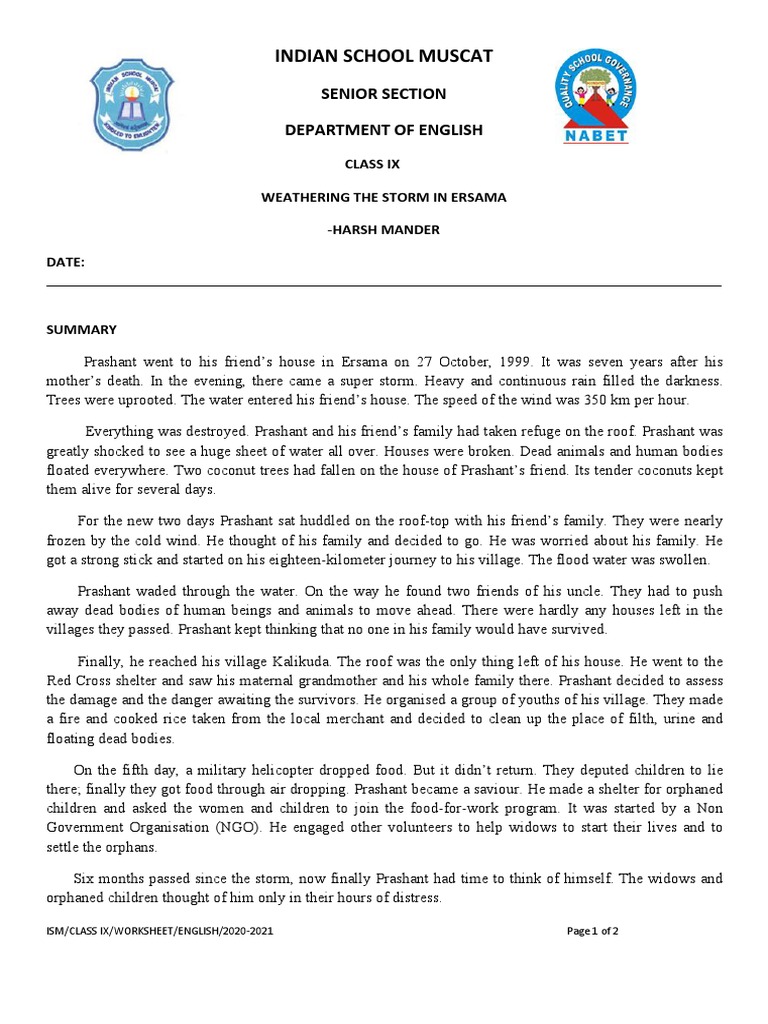 INDIAN SCHOOL MUSCAT

SENIOR SECTION

DEPARTMENT OF ENGLISH

CLASS IX

WEATHERING THE STORM IN ERSAMA

-HARSH MANDER

QUALITY SCHOOL GOVERNANCE
NABET

DATE:

SUMMARY

Prashant went to his friend's house in Ersama on 27 October, 1999. It was seven years after his mother's death. In the evening, there came a super storm. Heavy and continuous rain filled the darkness. Trees were uprooted. The water entered his friend's house. The speed of the wind was 350 km per hour.

Everything was destroyed. Prashant and his friend's family had taken refuge on the roof. Prashant was greatly shocked to see a huge sheet of water all over. Houses were broken. Dead animals and human bodies floated everywhere. Two coconut trees had fallen on the house of Prashant's friend. Its tender coconuts kept them alive for several days.

For the new two days Prashant sat huddled on the roof-top with his friend's family. They were nearly frozen by the cold wind. He thought of his family and decided to go. He was worried about his family. He got a strong stick and started on his eighteen-kilometer journey to his village. The flood water was swollen.

Prashant waded through the water. On the way he found two friends of his uncle. They had to push away dead bodies of human beings and animals to move ahead. There were hardly any houses left in the villages they passed. Prashant kept thinking that no one in his family would have survived.

Finally, he reached his village Kalikuda. The roof was the only thing left of his house. He went to the Red Cross shelter and saw his maternal grandmother and his whole family there. Prashant decided to assess the damage and the danger awaiting the survivors. He organised a group of youths of his village. They made a fire and cooked rice taken from the local merchant and decided to clean up the place of filth, urine and floating dead bodies.

On the fifth day, a military helicopter dropped food. But it didn't return. They deputed children to lie there; finally they got food through air dropping. Prashant became a saviour. He made a shelter for orphaned children and asked the women and children to join the food-for-work program. It was started by a Non Government Organisation (NGO). He engaged other volunteers to help widows to start their lives and to settle the orphans.

Six months passed since the storm, now finally Prashant had time to think of himself. The widows and orphaned children thought of him only in their hours of distress.

ISM/CLASS IX/WORKSHEET/ENGLISH/2020-2021

Page 1 of 2